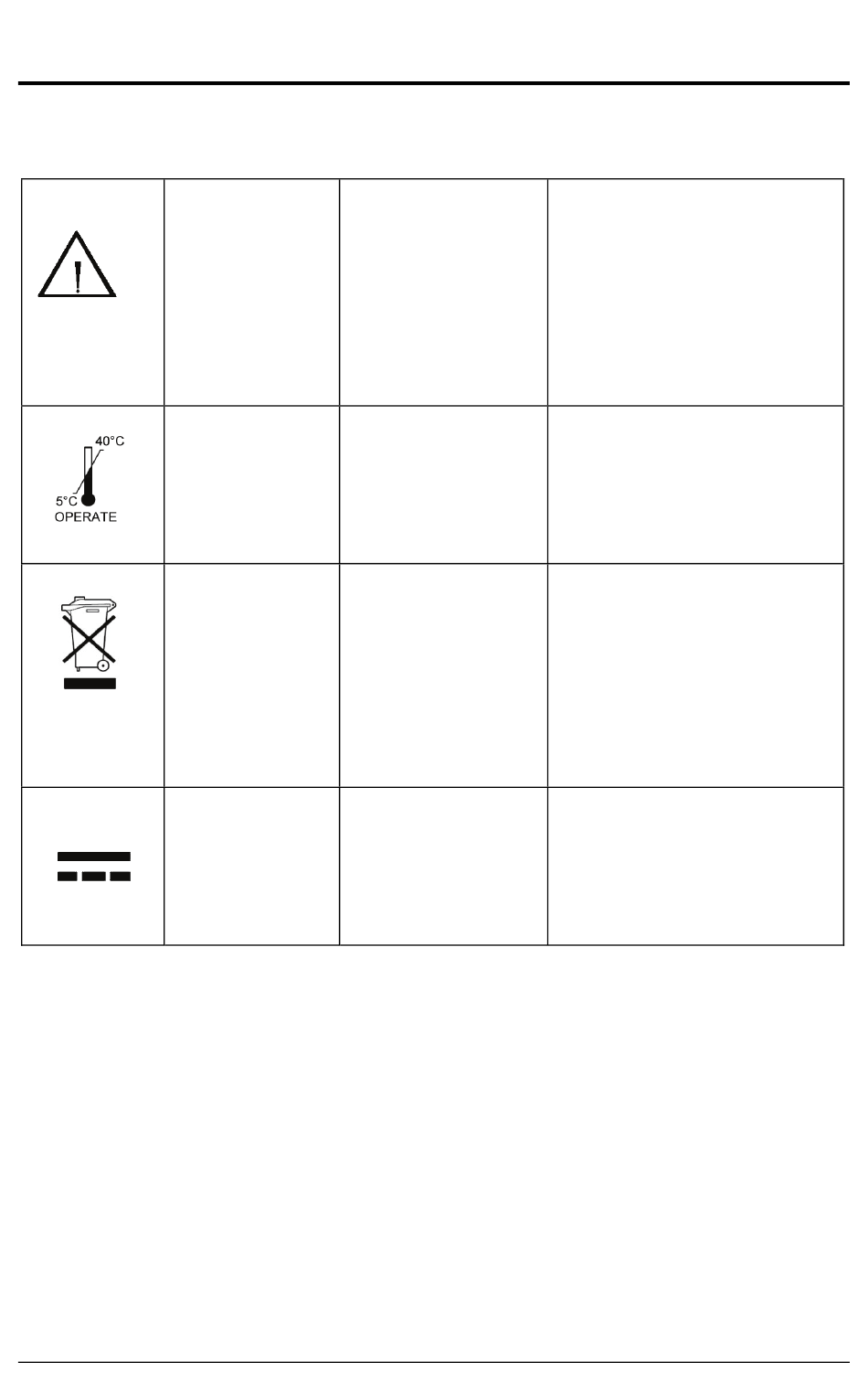 40°C
5°C
OPERATE